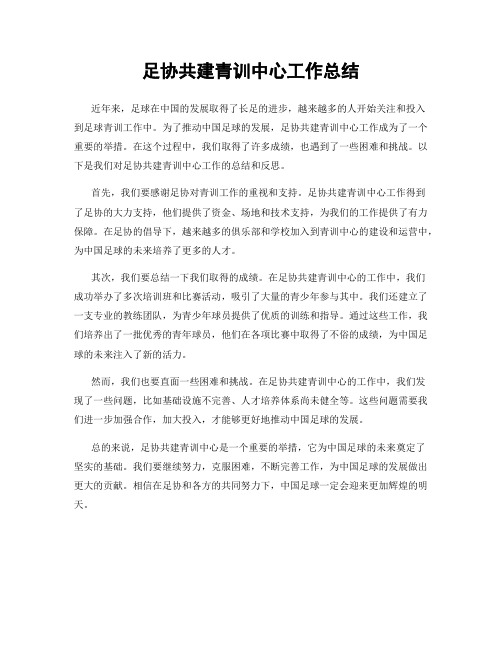 足协共建青训中心工作总结

近年来，足球在中国的发展取得了长足的进步，越来越多的人开始关注和投入到足球青训工作中。为了推动中国足球的发展，足协共建青训中心工作成为了一个重要的举措。在这个过程中，我们取得了许多成绩，也遇到了一些困难和挑战。以下是我们对足协共建青训中心工作的总结和反思。

首先，我们要感谢足协对青训工作的重视和支持。足协共建青训中心工作得到了足协的大力支持，他们提供了资金、场地和技术支持，为我们的工作提供了有力保障。在足协的倡导下，越来越多的俱乐部和学校加入到青训中心的建设和运营中，为中国足球的未来培养了更多的人才。

其次，我们要总结一下我们取得的成绩。在足协共建青训中心的工作中，我们成功举办了多次培训班和比赛活动，吸引了大量的青少年参与其中。我们还建立了一支专业的教练团队，为青少年球员提供了优质的训练和指导。通过这些工作，我们培养出了一批优秀的青年球员，他们在各项比赛中取得了不俗的成绩，为中国足球的未来注入了新的活力。

然而，我们也要直面一些困难和挑战。在足协共建青训中心的工作中，我们发现了一些问题，比如基础设施不完善、人才培养体系尚未健全等。这些问题需要我们进一步加强合作，加大投入，才能够更好地推动中国足球的发展。

总的来说，足协共建青训中心是一个重要的举措，它为中国足球的未来奠定了坚实的基础。我们要继续努力，克服困难，不断完善工作，为中国足球的发展做出更大的贡献。相信在足协和各方的共同努力下，中国足球一定会迎来更加辉煌的明天。